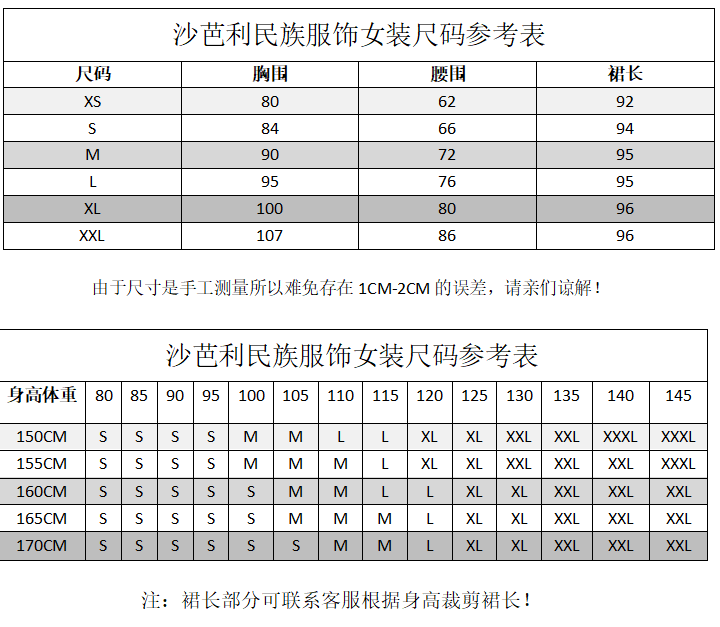 沙芭利民族服饰女装尺码参考表

| 尺码 | 胸围 | 腰围 | 裙长 |
|---|---|---|---|
| XS | 80 | 62 | 92 |
| S | 84 | 66 | 94 |
| M | 90 | 72 | 95 |
| L | 95 | 76 | 95 |
| XL | 100 | 80 | 96 |
| XXL | 107 | 86 | 96 |

由于尺寸是手工测量所以难免存在 1CM-2CM 的误差，请亲们谅解！

沙芭利民族服饰女装尺码参考表

| 身高体重 | 80 | 85 | 90 | 95 | 100 | 105 | 110 | 115 | 120 | 125 | 130 | 135 | 140 | 145 |
|---|---|---|---|---|---|---|---|---|---|---|---|---|---|---|
| 150CM | S | S | S | S | M | M | L | L | XL | XL | XXL | XXL | XXXL | XXXL |
| 155CM | S | S | S | S | M | M | M | L | XL | XL | XXL | XXL | XXL | XXXL |
| 160CM | S | S | S | S | S | M | M | L | L | XL | XL | XXL | XXL | XXL |
| 165CM | S | S | S | S | S | M | M | M | L | XL | XL | XXL | XXL | XXL |
| 170CM | S | S | S | S | S | S | M | M | L | XL | XL | XXL | XXL | XXL |

注：裙长部分可联系客服根据身高裁剪裙长！